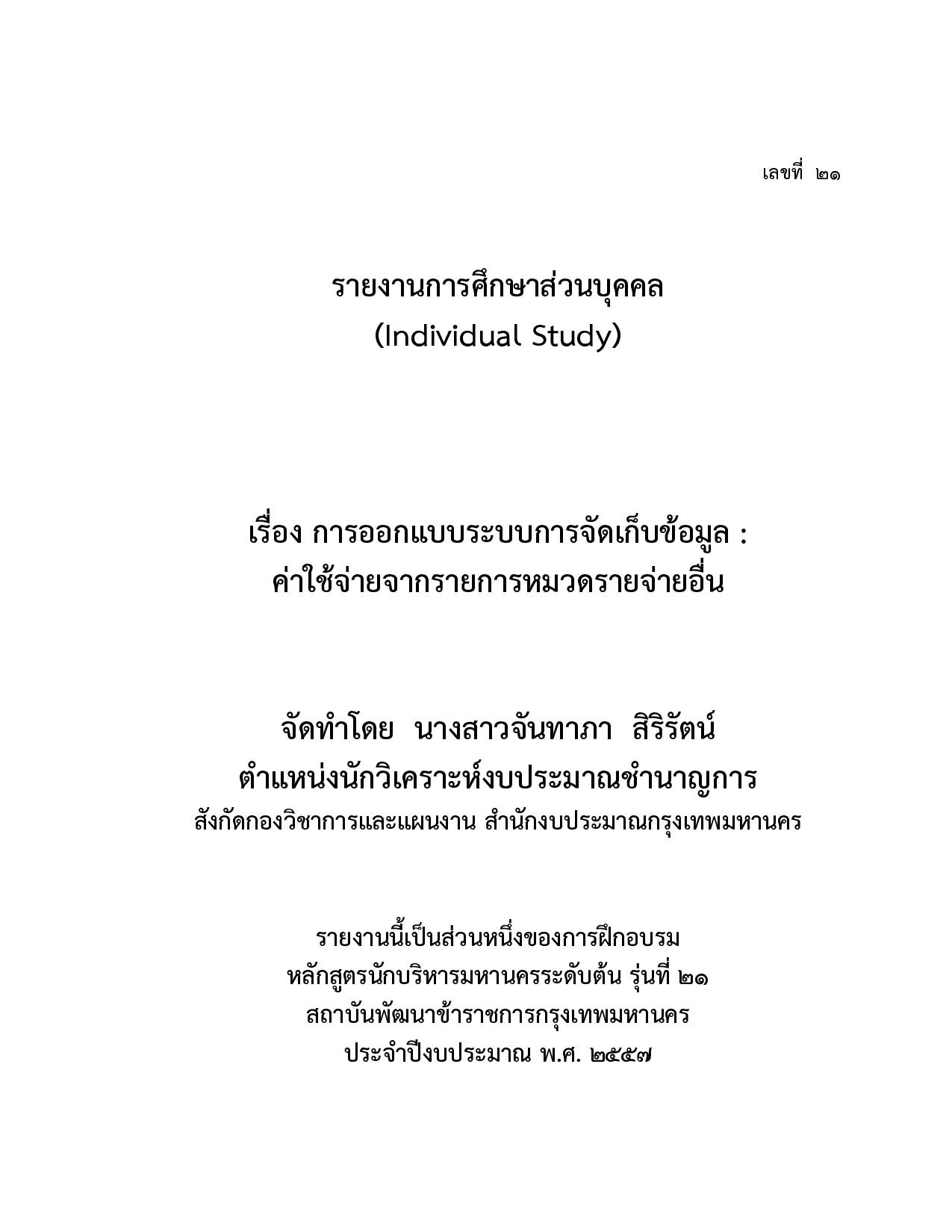 เลขที่ ๒๑

รายงานการศึกษาส่วนบุคคล
(Individual Study)

เรื่อง การออกแบบระบบการจัดเก็บข้อมูล :
ค่าใช้จ่ายจากรายการหมวดรายจ่ายอื่น

จัดทำโดย นางสาวจันทาภา สิริรัตน์
ตำแหน่งนักวิเคราะห์งบประมาณชำนาญการ
สังกัดกองวิชาการและแผนงาน สำนักงบประมาณกรุงเทพมหานคร

รายงานนี้เป็นส่วนหนึ่งของการฝึกอบรม
หลักสูตรนักบริหารมหานครระดับต้น รุ่นที่ ๒๑
สถาบันพัฒนาข้าราชการกรุงเทพมหานคร
ประจำปีงบประมาณ พ.ศ. ๒๕๕๗